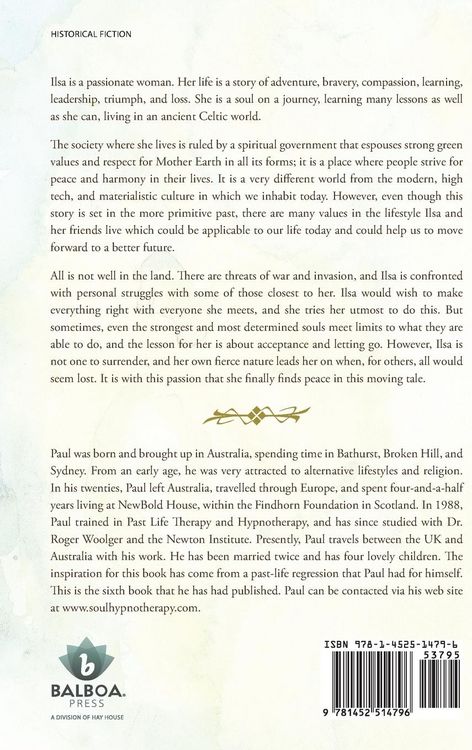 HISTORICAL FICTION

Ilsa is a passionate woman. Her life is a story of adventure, bravery, compassion, learning, leadership, triumph, and loss. She is a soul on a journey, learning many lessons as well as she can, living in an ancient Celtic world.

The society where she lives is ruled by a spiritual government that espouses strong green values and respect for Mother Earth in all its forms; it is a place where people strive for peace and harmony in their lives. It is a very different world from the modern, high tech, and materialistic culture in which we inhabit today. However, even though this story is set in the more primitive past, there are many values in the lifestyle Ilsa and her friends live which could be applicable to our life today and could help us to move forward to a better future.

All is not well in the land. There are threats of war and invasion, and Ilsa is confronted with personal struggles with some of those closest to her. Ilsa would wish to make everything right with everyone she meets, and she tries her utmost to do this. But sometimes, even the strongest and most determined souls meet limits to what they are able to do, and the lesson for her is about acceptance and letting go. However, Ilsa is not one to surrender, and her own fierce nature leads her on when, for others, all would seem lost. It is with this passion that she finally finds peace in this moving tale.

Paul was born and brought up in Australia, spending time in Bathurst, Broken Hill, and Sydney. From an early age, he was very attracted to alternative lifestyles and religion. In his twenties, Paul left Australia, travelled through Europe, and spent four-and-a-half years living at NewBold House, within the Findhorn Foundation in Scotland. In 1988, Paul trained in Past Life Therapy and Hypnotherapy, and has since studied with Dr. Roger Woolger and the Newton Institute. Presently, Paul travels between the UK and Australia with his work. He has been married twice and has four lovely children. The inspiration for this book has come from a past-life regression that Paul had for himself. This is the sixth book that he has had published. Paul can be contacted via his web site at www.soulhypnotherapy.com.

b
BALBOA.
PRESS
A DIVISION OF HAY HOUSE

ISBN 978-1-4525-1479-6
53795
9 781452 514796